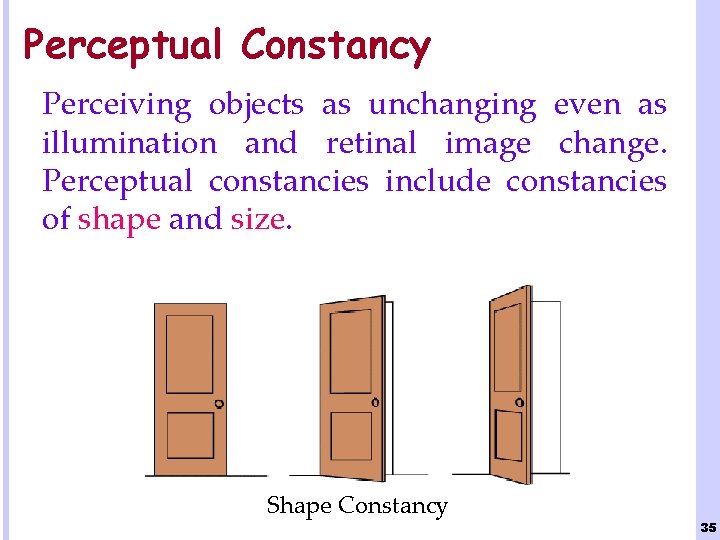 Perceptual Constancy

Perceiving objects as unchanging even as illumination and retinal image change. Perceptual constancies include constancies of shape and size.

Shape Constancy

35